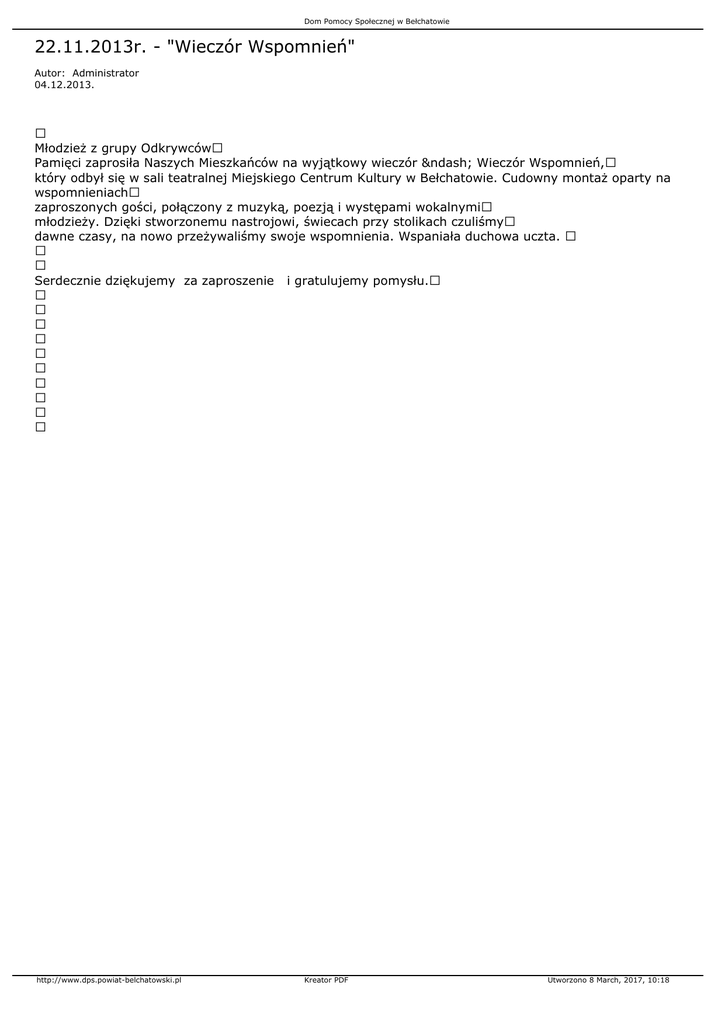 Dom Pomocy Społecznej w Bełchatowie

22.11.2013r. - "Wieczór Wspomnień"

Autor: Administrator
04.12.2013.

□
Młodzież z grupy Odkrywców□
Pamięci zaprosiła Naszych Mieszkańców na wyjątkowy wieczór &ndash; Wieczór Wspomnień,□
który odbył się w sali teatralnej Miejskiego Centrum Kultury w Bełchatowie. Cudowny montaż oparty na wspomnieniach□
zaproszonych gości, połączony z muzyką, poezją i występami wokalnymi□
młodzieży. Dzięki stworzonemu nastrojowi, świecach przy stolikach czuliśmy□
dawne czasy, na nowo przeżywaliśmy swoje wspomnienia. Wspaniała duchowa uczta. □
□
□
Serdecznie dziękujemy za zaproszenie i gratulujemy pomysłu.□
□
□
□
□
□
□
□
□
□
□

http://www.dps.powiat-belchatowski.pl Kreator PDF Utworzono 8 March, 2017, 10:18